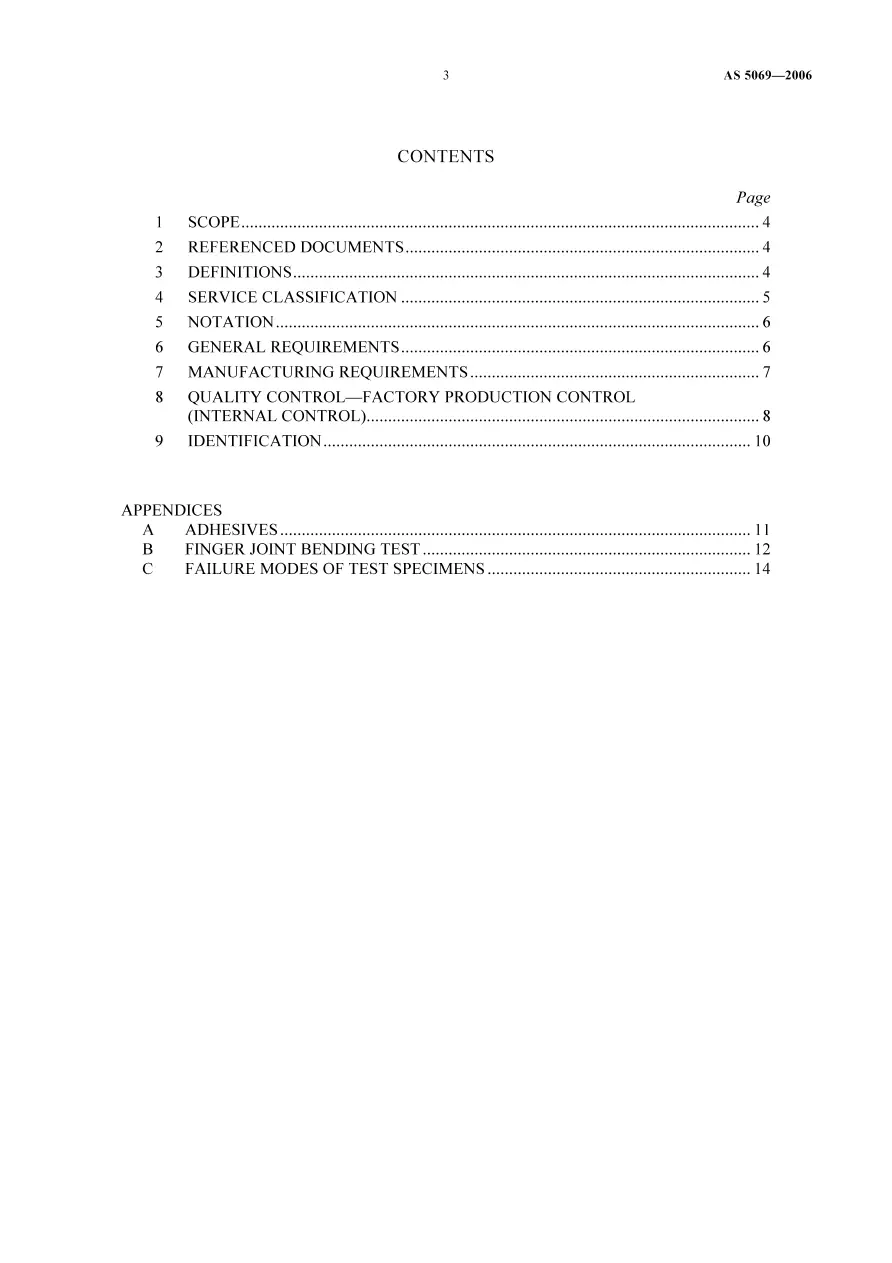 3 AS 5069—2006

CONTENTS

Page

1 SCOPE 4
2 REFERENCED DOCUMENTS 4
3 DEFINITIONS 4
4 SERVICE CLASSIFICATION 5
5 NOTATION 6
6 GENERAL REQUIREMENTS 6
7 MANUFACTURING REQUIREMENTS 7
8 QUALITY CONTROL—FACTORY PRODUCTION CONTROL (INTERNAL CONTROL) 8
9 IDENTIFICATION 10

APPENDICES
A ADHESIVES 11
B FINGER JOINT BENDING TEST 12
C FAILURE MODES OF TEST SPECIMENS 14